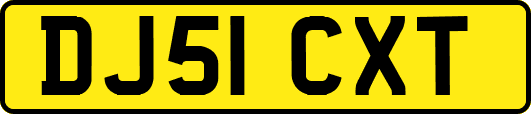 DJ51 CXT